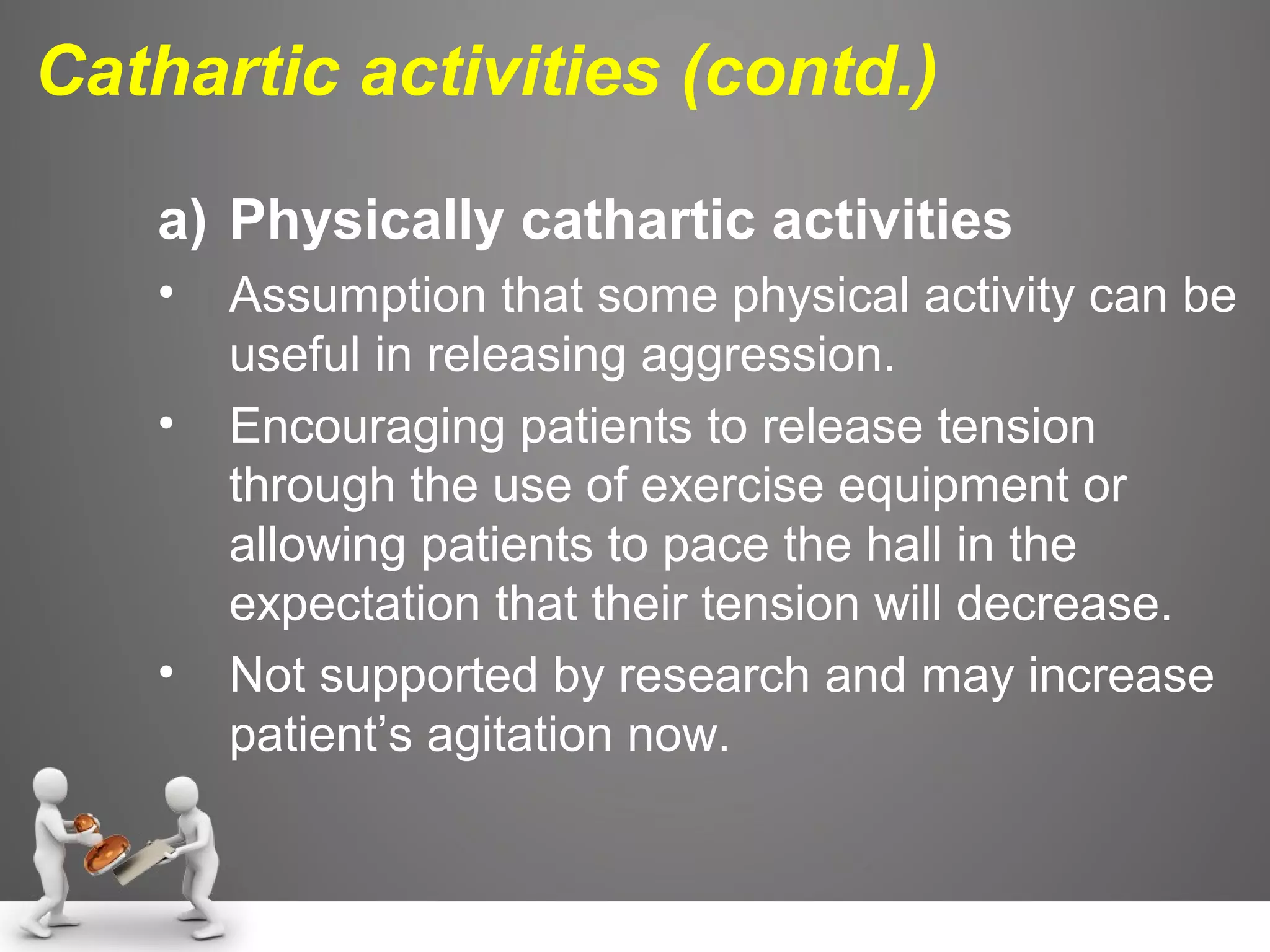 Cathartic activities (contd.)

a) Physically cathartic activities

• Assumption that some physical activity can be useful in releasing aggression.

• Encouraging patients to release tension through the use of exercise equipment or allowing patients to pace the hall in the expectation that their tension will decrease.

• Not supported by research and may increase patient’s agitation now.